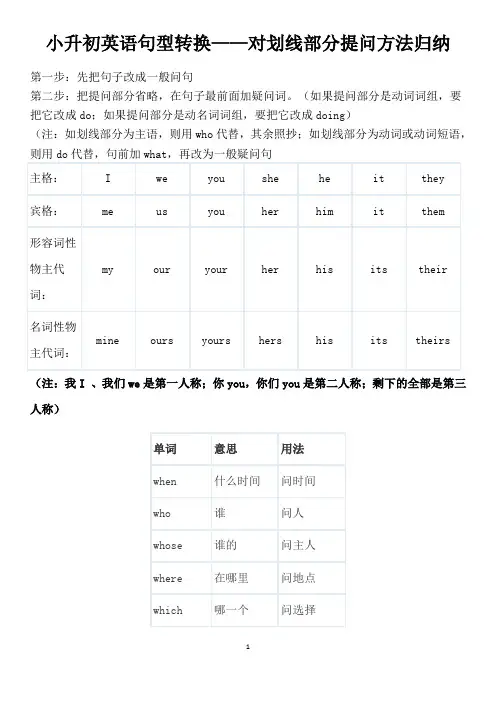 小升初英语句型转换——对划线部分提问方法归纳

第一步：先把句子改成一般问句

第二步：把提问部分省略，在句子最前面加疑问词。（如果提问部分是动词词组，要把它改成 do；如果提问部分是动名词词组，要把它改成 doing）

（注：如划线部分为主语，则用 who 代替，其余照抄；如划线部分为动词或动词短语，则用 do 代替，句前加 what，再改为一般疑问句

| 主格： | I | we | you | she | he | it | they |
|---|---|---|---|---|---|---|---|
| 宾格： | me | us | you | her | him | it | them |
| 形容词性物主代词： | my | our | your | her | his | its | their |
| 名词性物主代词： | mine | ours | yours | hers | his | its | theirs |

（注：我 I 、我们 we 是第一人称；你 you，你们 you 是第二人称；剩下的全部是第三人称）

| 单词 | 意思 | 用法 |
|---|---|---|
| when | 什么时间 | 问时间 |
| who | 谁 | 问人 |
| whose | 谁的 | 问主人 |
| where | 在哪里 | 问地点 |
| which | 哪一个 | 问选择 |

1